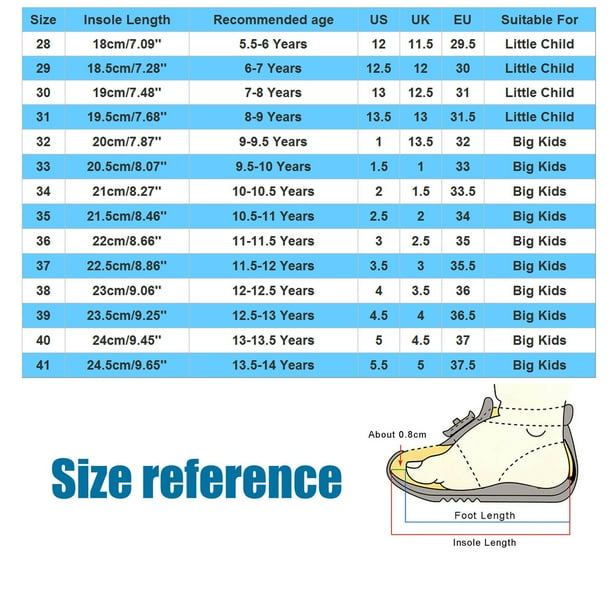 | Size | Insole Length | Recommended age | US | UK | EU | Suitable For |
|---|---|---|---|---|---|---|
| 28 | 18cm/7.09'' | 5.5-6 Years | 12 | 11.5 | 29.5 | Little Child |
| 29 | 18.5cm/7.28'' | 6-7 Years | 12.5 | 12 | 30 | Little Child |
| 30 | 19cm/7.48'' | 7-8 Years | 13 | 12.5 | 31 | Little Child |
| 31 | 19.5cm/7.68'' | 8-9 Years | 13.5 | 13 | 31.5 | Little Child |
| 32 | 20cm/7.87'' | 9-9.5 Years | 1 | 13.5 | 32 | Big Kids |
| 33 | 20.5cm/8.07'' | 9.5-10 Years | 1.5 | 1 | 33 | Big Kids |
| 34 | 21cm/8.27'' | 10-10.5 Years | 2 | 1.5 | 33.5 | Big Kids |
| 35 | 21.5cm/8.46'' | 10.5-11 Years | 2.5 | 2 | 34 | Big Kids |
| 36 | 22cm/8.66'' | 11-11.5 Years | 3 | 2.5 | 35 | Big Kids |
| 37 | 22.5cm/8.86'' | 11.5-12 Years | 3.5 | 3 | 35.5 | Big Kids |
| 38 | 23cm/9.06'' | 12-12.5 Years | 4 | 3.5 | 36 | Big Kids |
| 39 | 23.5cm/9.25'' | 12.5-13 Years | 4.5 | 4 | 36.5 | Big Kids |
| 40 | 24cm/9.45'' | 13-13.5 Years | 5 | 4.5 | 37 | Big Kids |
| 41 | 24.5cm/9.65'' | 13.5-14 Years | 5.5 | 5 | 37.5 | Big Kids |

Size reference

About 0.8cm

Foot Length

Insole Length